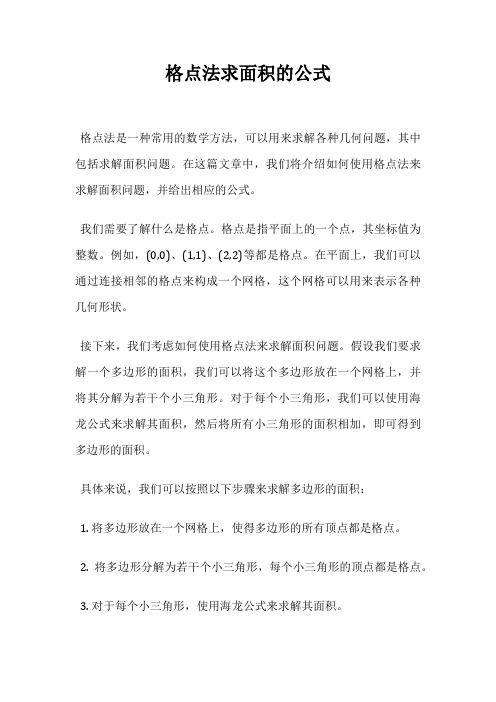 格点法求面积的公式

格点法是一种常用的数学方法，可以用来求解各种几何问题，其中包括求解面积问题。在这篇文章中，我们将介绍如何使用格点法来求解面积问题，并给出相应的公式。

我们需要了解什么是格点。格点是指平面上的一个点，其坐标值为整数。例如，(0,0)、(1,1)、(2,2)等都是格点。在平面上，我们可以通过连接相邻的格点来构成一个网格，这个网格可以用来表示各种几何形状。

接下来，我们考虑如何使用格点法来求解面积问题。假设我们要求解一个多边形的面积，我们可以将这个多边形放在一个网格上，并将其分解为若干个小三角形。对于每个小三角形，我们可以使用海龙公式来求解其面积，然后将所有小三角形的面积相加，即可得到多边形的面积。

具体来说，我们可以按照以下步骤来求解多边形的面积：

1. 将多边形放在一个网格上，使得多边形的所有顶点都是格点。

2. 将多边形分解为若干个小三角形，每个小三角形的顶点都是格点。

3. 对于每个小三角形，使用海龙公式来求解其面积。